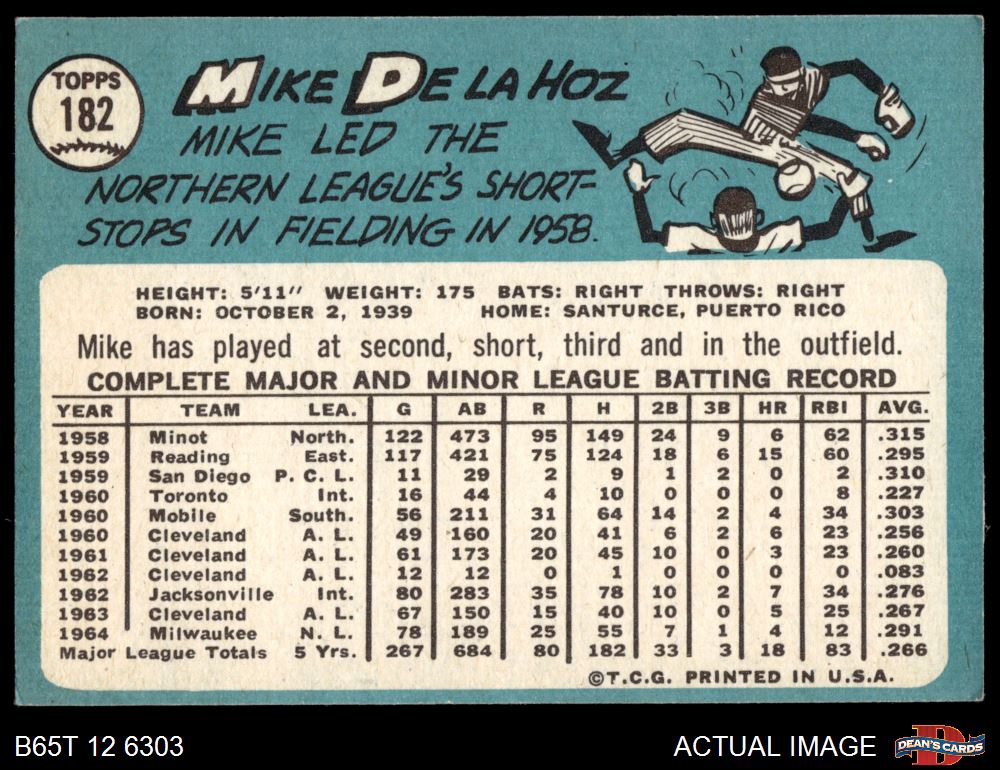 TOPPS
182

MIKE DE LA HOZ

MIKE LED THE NORTHERN LEAGUE'S SHORTSTOPS IN FIELDING IN 1958.

HEIGHT: 5'11" WEIGHT: 175 BATS: RIGHT THROWS: RIGHT
BORN: OCTOBER 2, 1939 HOME: SANTURCE, PUERTO RICO

Mike has played at second, short, third and in the outfield.

COMPLETE MAJOR AND MINOR LEAGUE BATTING RECORD

| YEAR | TEAM | LEA. | G | AB | R | H | 2B | 3B | HR | RBI | AVG. |
|---|---|---|---|---|---|---|---|---|---|---|---|
| 1958 | Minot | North. | 122 | 473 | 95 | 149 | 24 | 9 | 6 | 62 | .315 |
| 1959 | Reading | East. | 117 | 421 | 75 | 124 | 18 | 6 | 15 | 60 | .295 |
| 1959 | San Diego | P. C. L. | 11 | 29 | 2 | 9 | 1 | 2 | 0 | 2 | .310 |
| 1960 | Toronto | Int. | 16 | 44 | 4 | 10 | 0 | 0 | 0 | 8 | .227 |
| 1960 | Mobile | South. | 56 | 211 | 31 | 64 | 14 | 2 | 4 | 34 | .303 |
| 1960 | Cleveland | A. L. | 49 | 160 | 20 | 41 | 6 | 2 | 6 | 23 | .256 |
| 1961 | Cleveland | A. L. | 61 | 173 | 20 | 45 | 10 | 0 | 3 | 23 | .260 |
| 1962 | Cleveland | A. L. | 12 | 12 | 0 | 1 | 0 | 0 | 0 | 0 | .083 |
| 1962 | Jacksonville | Int. | 80 | 283 | 35 | 78 | 10 | 2 | 7 | 34 | .276 |
| 1963 | Cleveland | A. L. | 67 | 150 | 15 | 40 | 10 | 0 | 5 | 25 | .267 |
| 1964 | Milwaukee | N. L. | 78 | 189 | 25 | 55 | 7 | 1 | 4 | 12 | .291 |
| Major League Totals | | 5 Yrs. | 267 | 684 | 80 | 182 | 33 | 3 | 18 | 83 | .266 |

©T.C.G. PRINTED IN U.S.A.

B65T 12 6303

ACTUAL IMAGE

DEAN'S CARDS